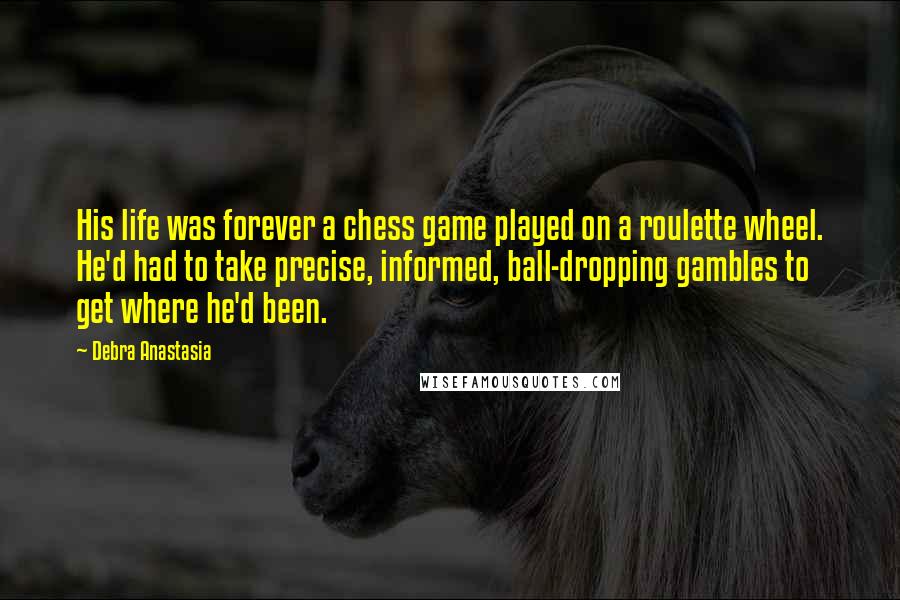 His life was forever a chess game played on a roulette wheel. He'd had to take precise, informed, ball-dropping gambles to get where he'd been.

— Debra Anastasia

WISEFAMOUSQUOTES.COM